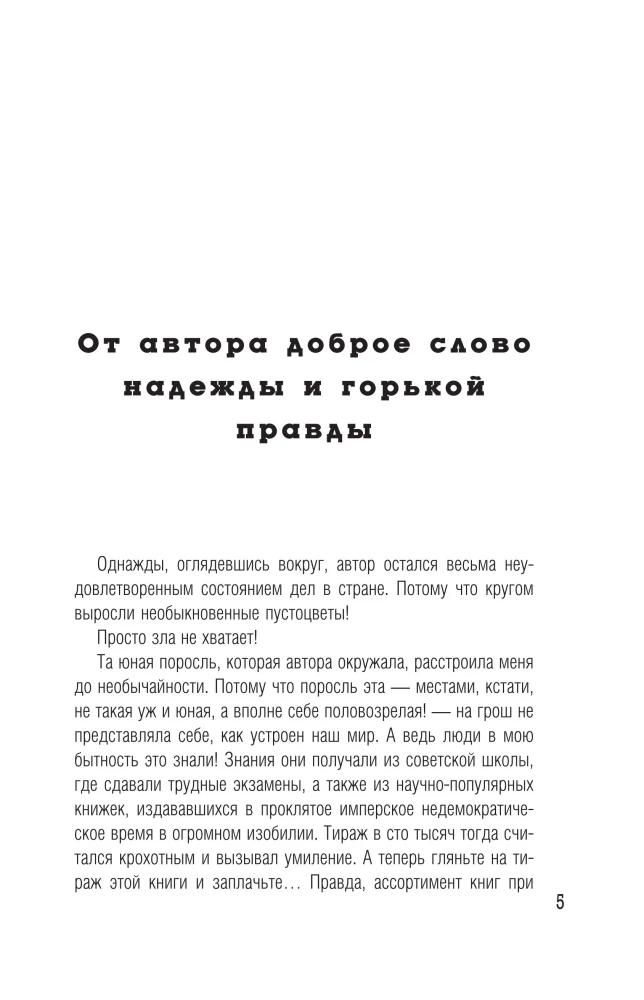 От автора доброе слово надежды и горькой правды

Однажды, оглядевшись вокруг, автор остался весьма неудовлетворенным состоянием дел в стране. Потому что кругом выросли необыкновенные пустоцветы!

Просто зла не хватает!

Та юная поросль, которая автора окружала, расстроила меня до необычайности. Потому что поросль эта — местами, кстати, не такая уж и юная, а вполне себе половозрелая! — на грош не представляла себе, как устроен наш мир. А ведь люди в мою бытность это знали! Знания они получали из советской школы, где сдавали трудные экзамены, а также из научно-популярных книжек, издававшихся в проклятое имперское недемократическое время в огромном изобилии. Тираж в сто тысяч тогда считался крохотным и вызывал умиление. А теперь гляньте на тираж этой книги и заплачьте… Правда, ассортимент книг при

5